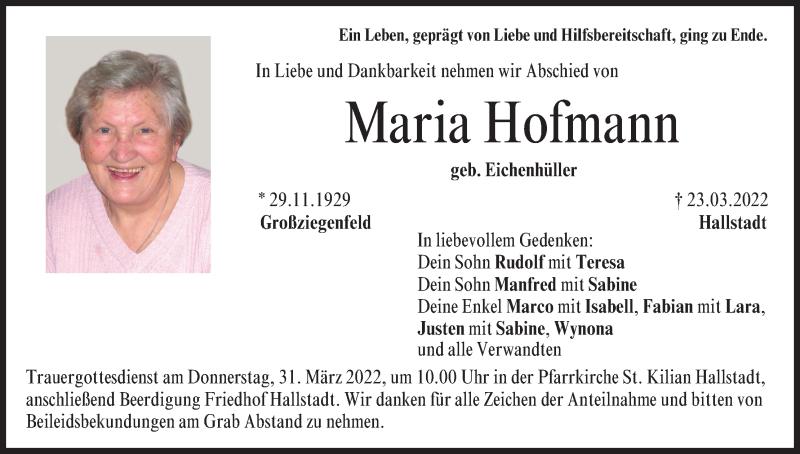 Ein Leben, geprägt von Liebe und Hilfsbereitschaft, ging zu Ende.

In Liebe und Dankbarkeit nehmen wir Abschied von

Maria Hofmann

geb. Eichenhüller

* 29.11.1929
Großziegenfeld

† 23.03.2022
Hallstadt

In liebevollem Gedenken:
Dein Sohn Rudolf mit Teresa
Dein Sohn Manfred mit Sabine
Deine Enkel Marco mit Isabell, Fabian mit Lara, Justen mit Sabine, Wynona
und alle Verwandten

Trauergottesdienst am Donnerstag, 31. März 2022, um 10.00 Uhr in der Pfarrkirche St. Kilian Hallstadt, anschließend Beerdigung Friedhof Hallstadt. Wir danken für alle Zeichen der Anteilnahme und bitten von Beileidsbekundungen am Grab Abstand zu nehmen.